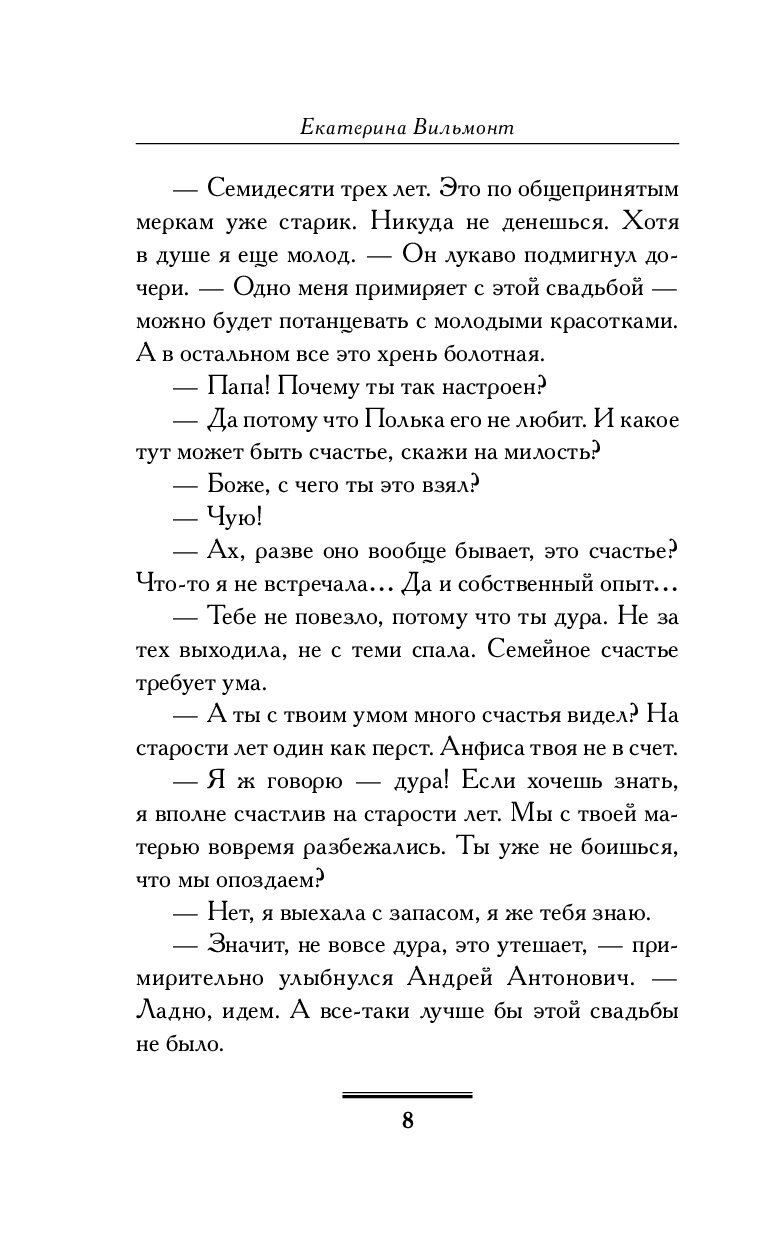 Екатерина Вильмонт

— Семидесяти трех лет. Это по общепринятым меркам уже старик. Никуда не денешься. Хотя в душе я еще молод. — Он лукаво подмигнул дочери. — Одно меня примиряет с этой свадьбой — можно будет потанцевать с молодыми красотками. А в остальном все это хрень болотная.

— Папа! Почему ты так настроен?

— Да потому что Полька его не любит. И какое тут может быть счастье, скажи на милость?

— Боже, с чего ты это взял?

— Чую!

— Ах, разве оно вообще бывает, это счастье? Что-то я не встречала... Да и собственный опыт...

— Тебе не повезло, потому что ты дура. Не за тех выходила, не с теми спала. Семейное счастье требует ума.

— А ты с твоим умом много счастья видел? На старости лет один как перст. Анфиса твоя не в счет.

— Я ж говорю — дура! Если хочешь знать, я вполне счастлив на старости лет. Мы с твоей матерью вовремя разбежались. Ты уже не боишься, что мы опоздаем?

— Нет, я выехала с запасом, я же тебя знаю.

— Значит, не вовсе дура, это утешает, — примирительно улыбнулся Андрей Антонович. — Ладно, идем. А все-таки лучше бы этой свадьбы не было.

8